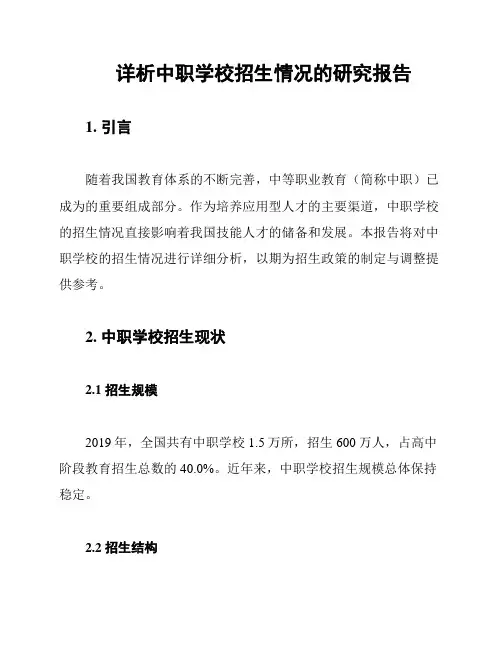 详析中职学校招生情况的研究报告

1. 引言

随着我国教育体系的不断完善，中等职业教育（简称中职）已成为的重要组成部分。作为培养应用型人才的主要渠道，中职学校的招生情况直接影响着我国技能人才的储备和发展。本报告将对中职学校的招生情况进行详细分析，以期为招生政策的制定与调整提供参考。

2. 中职学校招生现状

2.1 招生规模

2019 年，全国共有中职学校 1.5 万所，招生 600 万人，占高中阶段教育招生总数的 40.0%。近年来，中职学校招生规模总体保持稳定。

2.2 招生结构